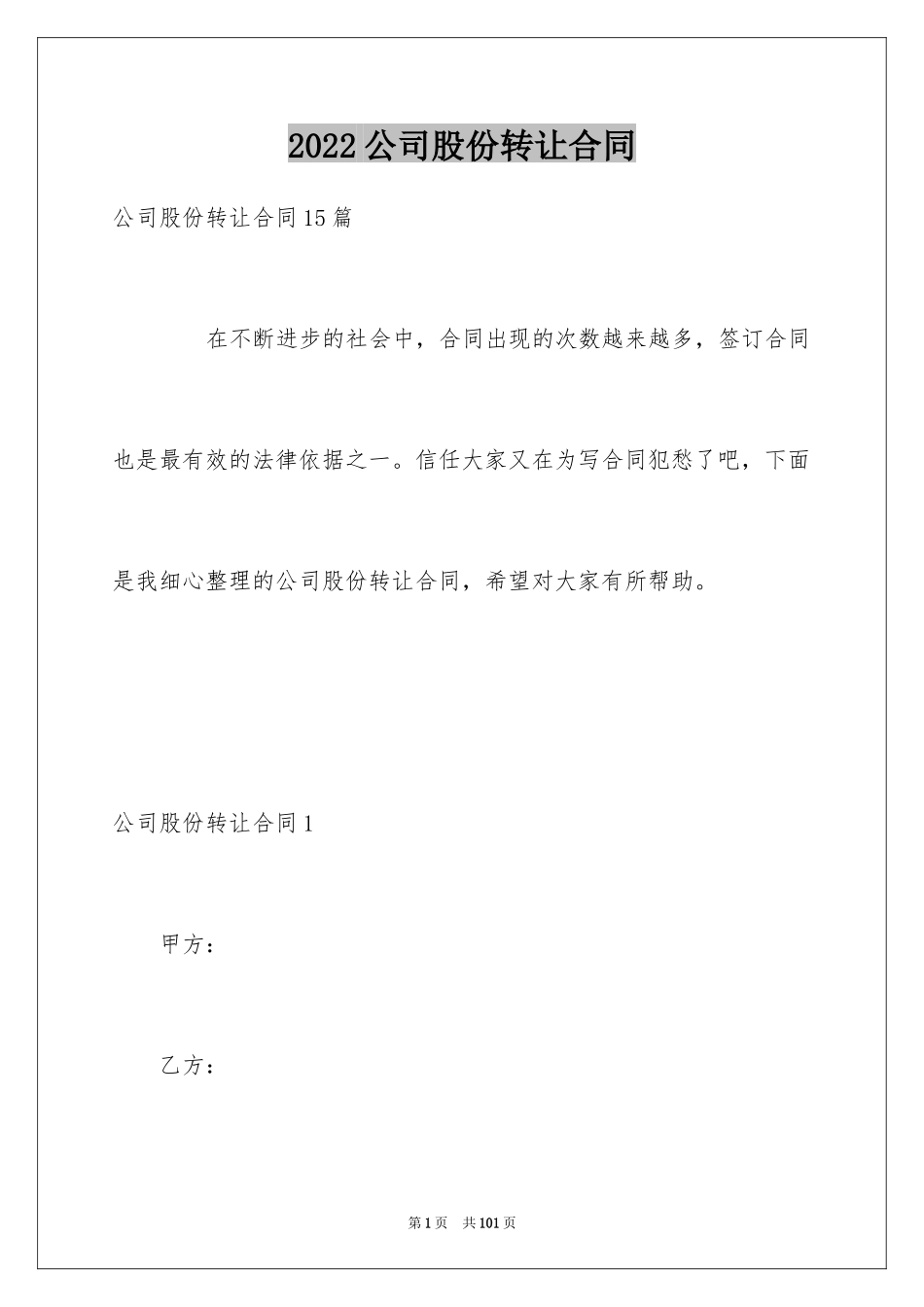 2022公司股份转让合同

公司股份转让合同15篇

在不断进步的社会中，合同出现的次数越来越多，签订合同也是最有效的法律依据之一。信任大家又在为写合同犯愁了吧，下面是我细心整理的公司股份转让合同，希望对大家有所帮助。

公司股份转让合同1

甲方：

乙方：

第1页 共101页